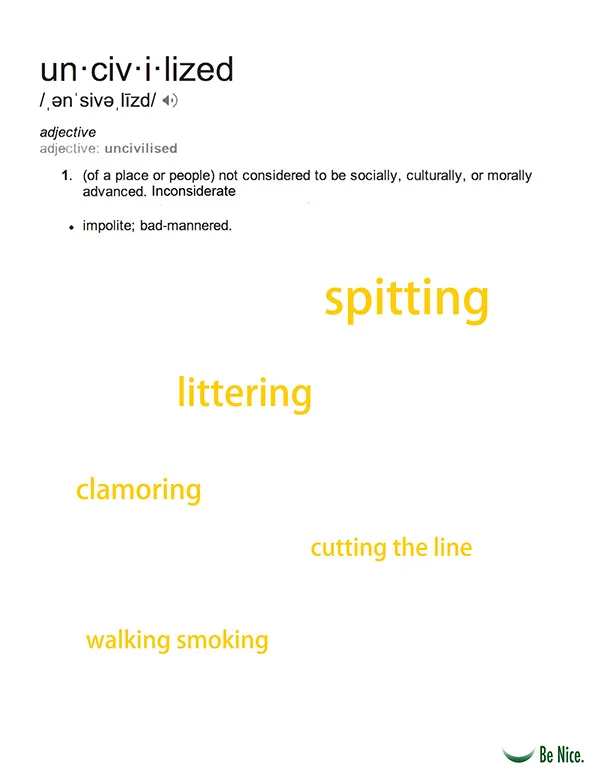 un·civ·i·lized
/ˌənˈsivəˌlīzd/

adjective
adjective: uncivilised

1. (of a place or people) not considered to be socially, culturally, or morally advanced. Inconsiderate

• impolite; bad-mannered.

spitting

littering

clamoring

cutting the line

walking smoking

Be Nice.